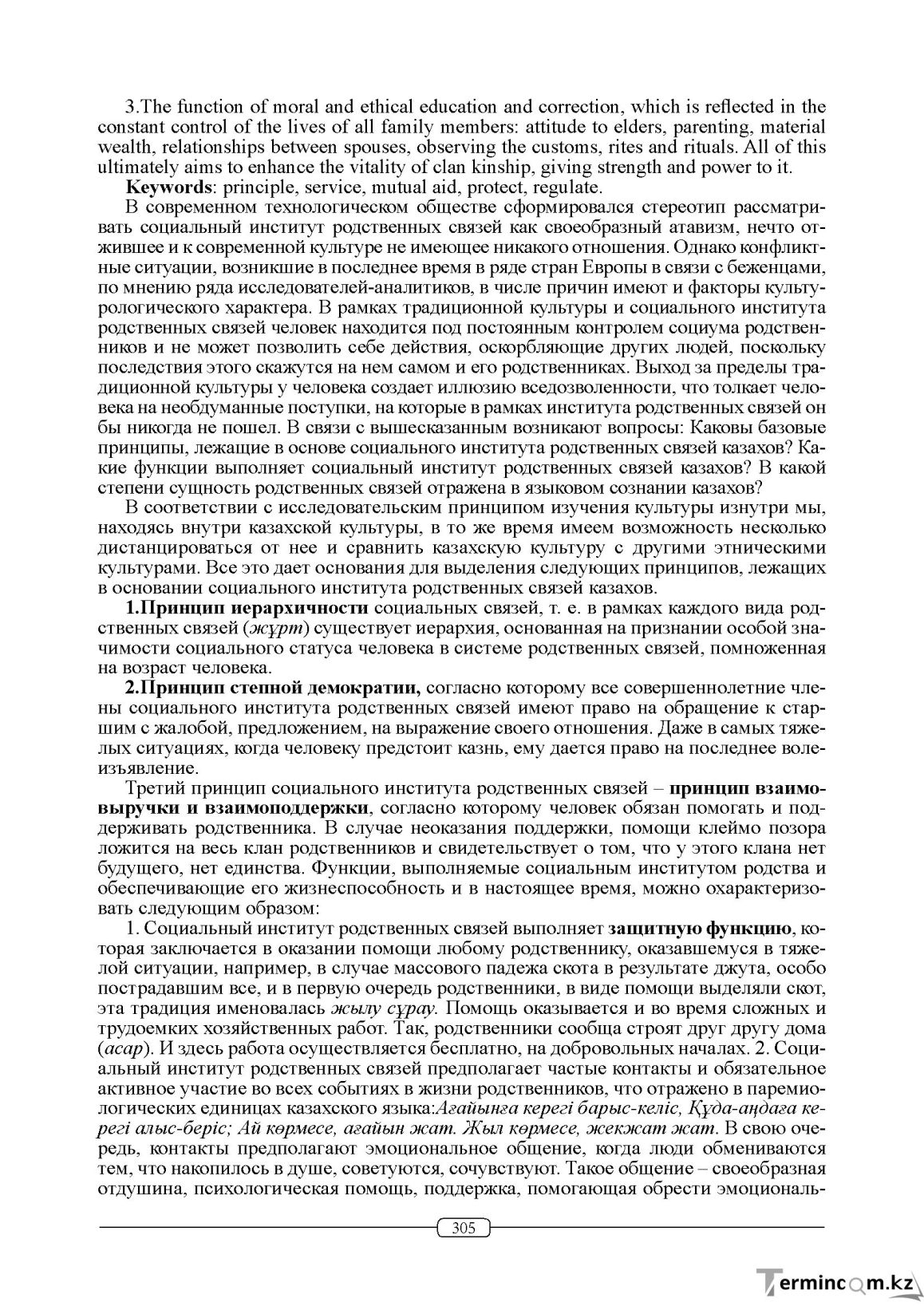 3.The function of moral and ethical education and correction, which is reflected in the constant control of the lives of all family members: attitude to elders, parenting, material wealth, relationships between spouses, observing the customs, rites and rituals. All of this ultimately aims to enhance the vitality of clan kinship, giving strength and power to it.

Keywords: principle, service, mutual aid, protect, regulate.

В современном технологическом обществе сформировался стереотип рассматривать социальный институт родственных связей как своеобразный атавизм, нечто отжившее и к современной культуре не имеющее никакого отношения. Однако конфликтные ситуации, возникшие в последнее время в ряде стран Европы в связи с беженцами, по мнению ряда исследователей-аналитиков, в числе причин имеют и факторы культурологического характера. В рамках традиционной культуры и социального института родственных связей человек находится под постоянным контролем социума родственников и не может позволить себе действия, оскорбляющие других людей, поскольку последствия этого скажутся на нем самом и его родственниках. Выход за пределы традиционной культуры у человека создает иллюзию вседозволенности, что толкает человека на необдуманные поступки, на которые в рамках института родственных связей он бы никогда не пошел. В связи с вышесказанным возникают вопросы: Каковы базовые принципы, лежащие в основе социального института родственных связей казахов? Какие функции выполняет социальный институт родственных связей казахов? В какой степени сущность родственных связей отражена в языковом сознании казахов?

В соответствии с исследовательским принципом изучения культуры изнутри мы, находясь внутри казахской культуры, в то же время имеем возможность несколько дистанцироваться от нее и сравнить казахскую культуру с другими этническими культурами. Все это дает основания для выделения следующих принципов, лежащих в основании социального института родственных связей казахов.

1.Принцип иерархичности социальных связей, т. е. в рамках каждого вида родственных связей (жұрт) существует иерархия, основанная на признании особой значимости социального статуса человека в системе родственных связей, помноженная на возраст человека.

2.Принцип степной демократии, согласно которому все совершеннолетние члены социального института родственных связей имеют право на обращение к старшим с жалобой, предложением, на выражение своего отношения. Даже в самых тяжелых ситуациях, когда человеку предстоит казнь, ему дается право на последнее волеизъявление.

Третий принцип социального института родственных связей – принцип взаимовыручки и взаимоподдержки, согласно которому человек обязан помогать и поддерживать родственника. В случае неоказания поддержки, помощи клеймо позора ложится на весь клан родственников и свидетельствует о том, что у этого клана нет будущего, нет единства. Функции, выполняемые социальным институтом родства и обеспечивающие его жизнеспособность и в настоящее время, можно охарактеризовать следующим образом:

1. Социальный институт родственных связей выполняет защитную функцию, которая заключается в оказании помощи любому родственнику, оказавшемуся в тяжелой ситуации, например, в случае массового падежа скота в результате джута, особо пострадавшим все, и в первую очередь родственники, в виде помощи выделяли скот, эта традиция именовалась жылу сұрау. Помощь оказывается и во время сложных и трудоемких хозяйственных работ. Так, родственники сообща строят друг другу дома (асар). И здесь работа осуществляется бесплатно, на добровольных началах. 2. Социальный институт родственных связей предполагает частые контакты и обязательное активное участие во всех событиях в жизни родственников, что отражено в паремиологических единицах казахского языка:Ағайынға керегі барыс-келіс, Құда-аңдаға керегі алыс-беріс; Ай көрмесе, ағайын жат. Жыл көрмесе, жекжат жат. В свою очередь, контакты предполагают эмоциональное общение, когда люди обмениваются тем, что накопилось в душе, советуются, сочувствуют. Такое общение – своеобразная отдушина, психологическая помощь, поддержка, помогающая обрести эмоциональ-

305

Termincom.kz